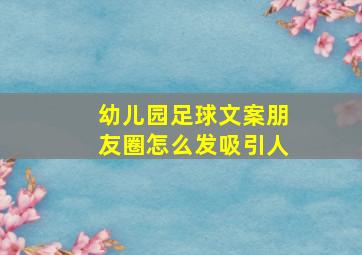 幼儿园足球文案朋友圈怎么发吸引人